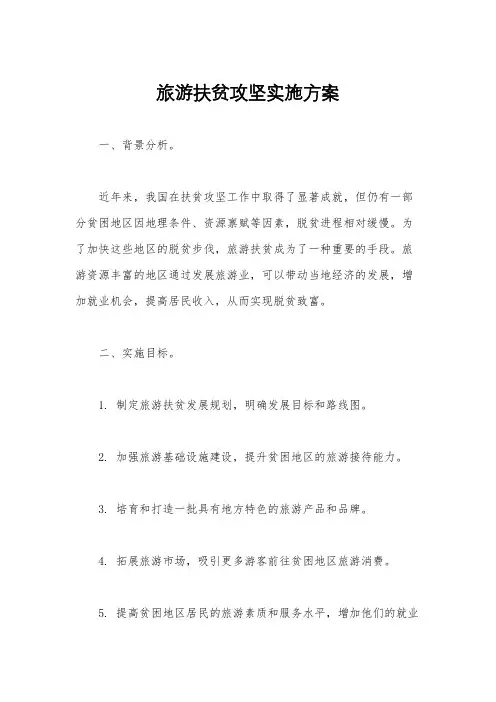 旅游扶贫攻坚实施方案

一、背景分析。

近年来，我国在扶贫攻坚工作中取得了显著成就，但仍有一部分贫困地区因地理条件、资源禀赋等因素，脱贫进程相对缓慢。为了加快这些地区的脱贫步伐，旅游扶贫成为了一种重要的手段。旅游资源丰富的地区通过发展旅游业，可以带动当地经济的发展，增加就业机会，提高居民收入，从而实现脱贫致富。

二、实施目标。

1. 制定旅游扶贫发展规划，明确发展目标和路线图。

2. 加强旅游基础设施建设，提升贫困地区的旅游接待能力。

3. 培育和打造一批具有地方特色的旅游产品和品牌。

4. 拓展旅游市场，吸引更多游客前往贫困地区旅游消费。

5. 提高贫困地区居民的旅游素质和服务水平，增加他们的就业